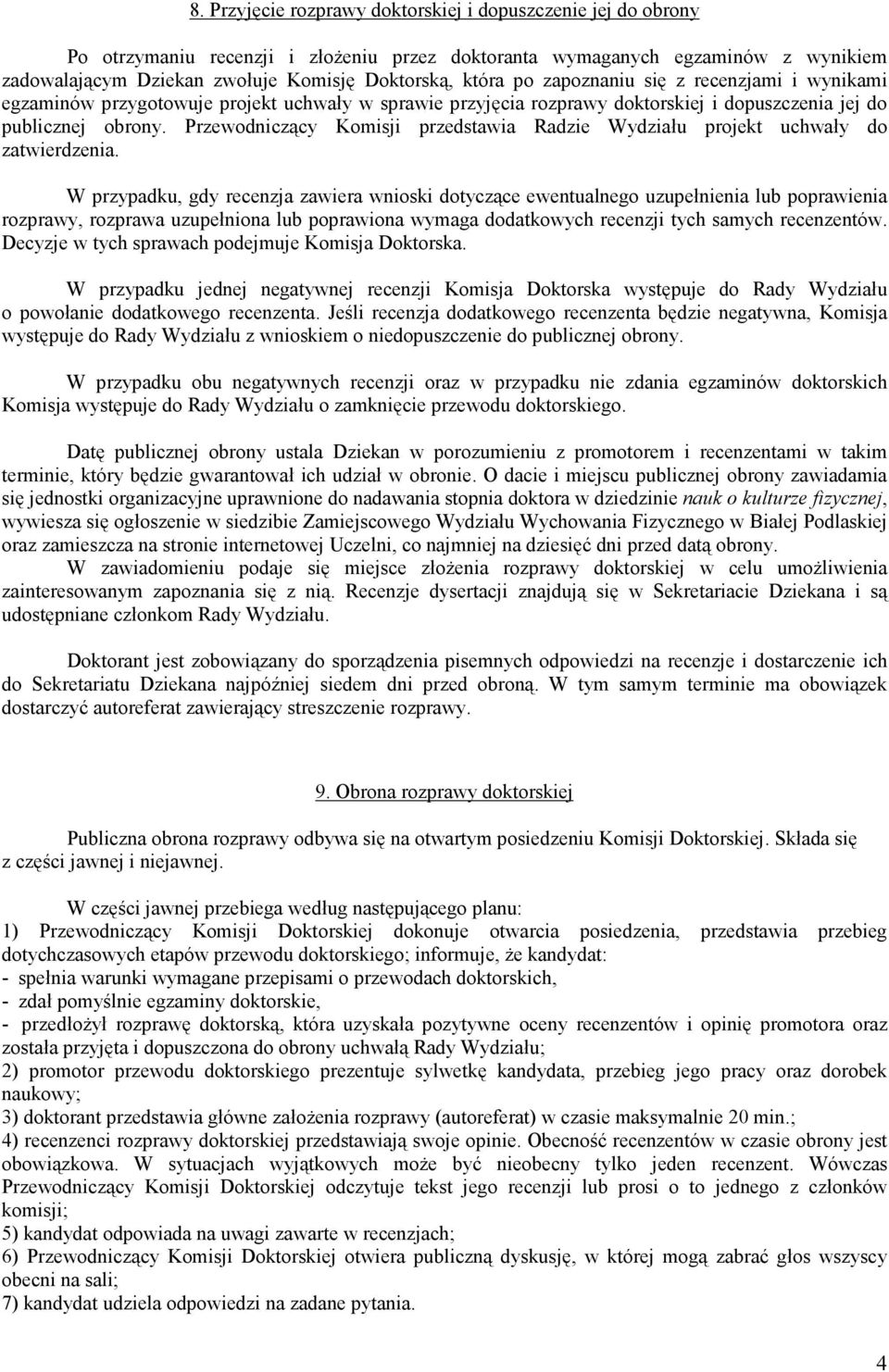 8. Przyjęcie rozprawy doktorskiej i dopuszczenie jej do obrony

Po otrzymaniu recenzji i złożeniu przez doktoranta wymaganych egzaminów z wynikiem zadowalającym Dziekan zwołuje Komisję Doktorską, która po zapoznaniu się z recenzjami i wynikami egzaminów przygotowuje projekt uchwały w sprawie przyjęcia rozprawy doktorskiej i dopuszczenia jej do publicznej obrony. Przewodniczący Komisji przedstawia Radzie Wydziału projekt uchwały do zatwierdzenia.

W przypadku, gdy recenzja zawiera wnioski dotyczące ewentualnego uzupełnienia lub poprawienia rozprawy, rozprawa uzupełniona lub poprawiona wymaga dodatkowych recenzji tych samych recenzentów. Decyzje w tych sprawach podejmuje Komisja Doktorska.

W przypadku jednej negatywnej recenzji Komisja Doktorska występuje do Rady Wydziału o powołanie dodatkowego recenzenta. Jeśli recenzja dodatkowego recenzenta będzie negatywna, Komisja występuje do Rady Wydziału z wnioskiem o niedopuszczenie do publicznej obrony.

W przypadku obu negatywnych recenzji oraz w przypadku nie zdania egzaminów doktorskich Komisja występuje do Rady Wydziału o zamknięcie przewodu doktorskiego.

Datę publicznej obrony ustala Dziekan w porozumieniu z promotorem i recenzentami w takim terminie, który będzie gwarantował ich udział w obronie. O dacie i miejscu publicznej obrony zawiadamia się jednostki organizacyjne uprawnione do nadawania stopnia doktora w dziedzinie nauk o kulturze fizycznej, wywiesza się ogłoszenie w siedzibie Zamiejscowego Wydziału Wychowania Fizycznego w Białej Podlaskiej oraz zamieszcza na stronie internetowej Uczelni, co najmniej na dziesięć dni przed datą obrony.
W zawiadomieniu podaje się miejsce złożenia rozprawy doktorskiej w celu umożliwienia zainteresowanym zapoznania się z nią. Recenzje dysertacji znajdują się w Sekretariacie Dziekana i są udostępniane członkom Rady Wydziału.

Doktorant jest zobowiązany do sporządzenia pisemnych odpowiedzi na recenzje i dostarczenie ich do Sekretariatu Dziekana najpóźniej siedem dni przed obroną. W tym samym terminie ma obowiązek dostarczyć autoreferat zawierający streszczenie rozprawy.

9. Obrona rozprawy doktorskiej

Publiczna obrona rozprawy odbywa się na otwartym posiedzeniu Komisji Doktorskiej. Składa się z części jawnej i niejawnej.

W części jawnej przebiega według następującego planu:
1) Przewodniczący Komisji Doktorskiej dokonuje otwarcia posiedzenia, przedstawia przebieg dotychczasowych etapów przewodu doktorskiego; informuje, że kandydat:
- spełnia warunki wymagane przepisami o przewodach doktorskich,
- zdał pomyślnie egzaminy doktorskie,
- przedłożył rozprawę doktorską, która uzyskała pozytywne oceny recenzentów i opinię promotora oraz została przyjęta i dopuszczona do obrony uchwałą Rady Wydziału;
2) promotor przewodu doktorskiego prezentuje sylwetkę kandydata, przebieg jego pracy oraz dorobek naukowy;
3) doktorant przedstawia główne założenia rozprawy (autoreferat) w czasie maksymalnie 20 min.;
4) recenzenci rozprawy doktorskiej przedstawiają swoje opinie. Obecność recenzentów w czasie obrony jest obowiązkowa. W sytuacjach wyjątkowych może być nieobecny tylko jeden recenzent. Wówczas Przewodniczący Komisji Doktorskiej odczytuje tekst jego recenzji lub prosi o to jednego z członków komisji;
5) kandydat odpowiada na uwagi zawarte w recenzjach;
6) Przewodniczący Komisji Doktorskiej otwiera publiczną dyskusję, w której mogą zabrać głos wszyscy obecni na sali;
7) kandydat udziela odpowiedzi na zadane pytania.

4